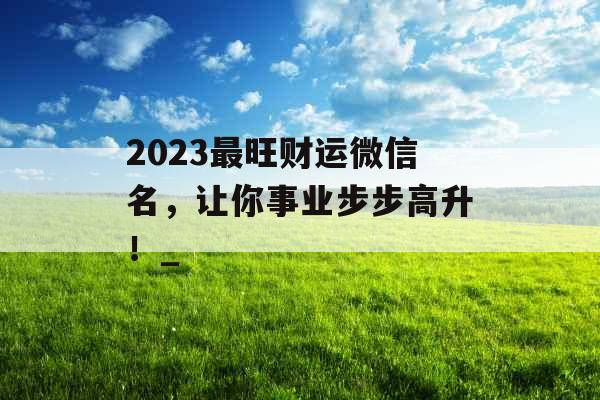 2023最旺财运微信名，让你事业步步高升！_